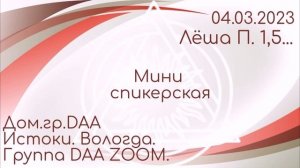 04.03.2023
Лёша П. 1,5...

Мини спикерская

Дом.гр.DAA
Истоки. Вологда.
Группа DAA ZOOM.